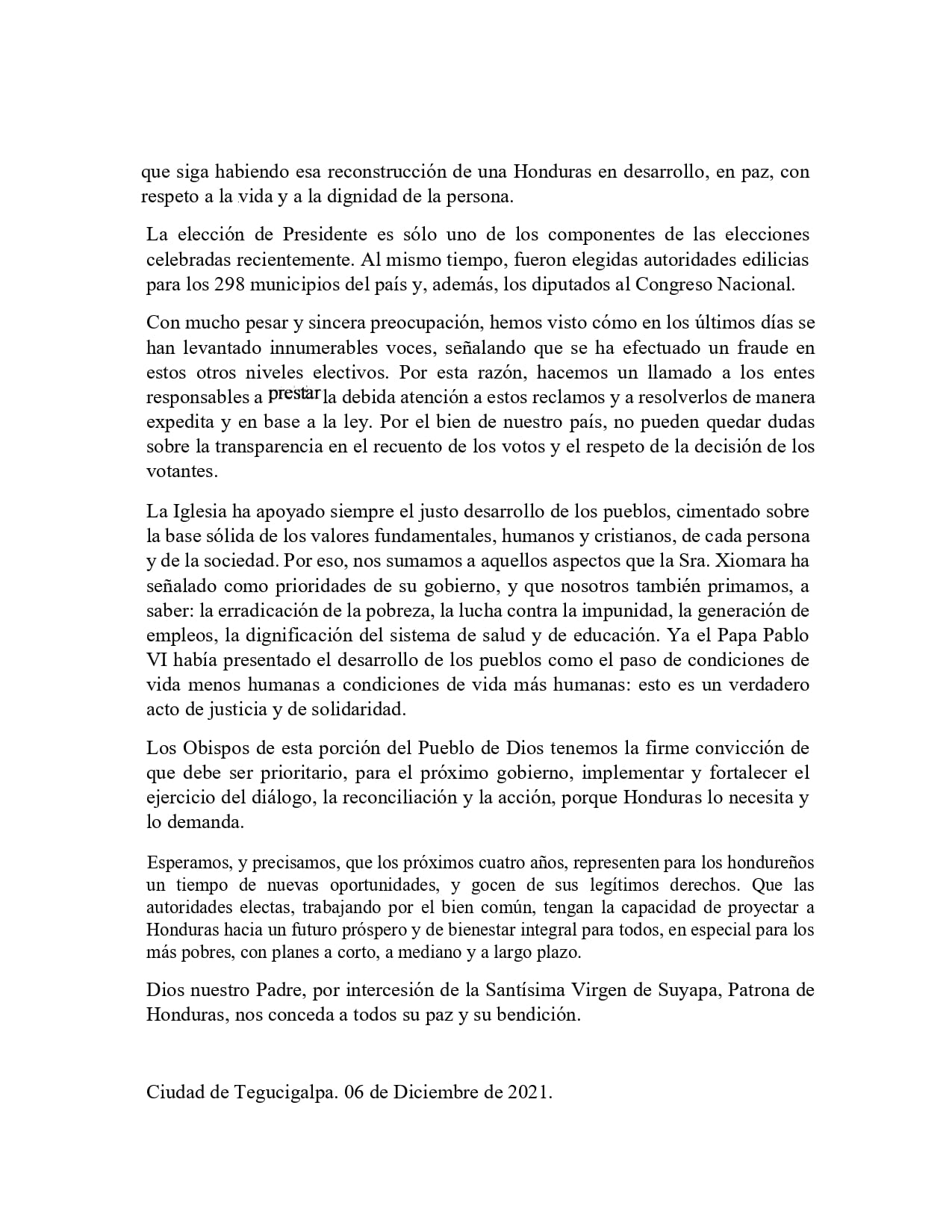 que siga habiendo esa reconstrucción de una Honduras en desarrollo, en paz, con respeto a la vida y a la dignidad de la persona.

La elección de Presidente es sólo uno de los componentes de las elecciones celebradas recientemente. Al mismo tiempo, fueron elegidas autoridades edilicias para los 298 municipios del país y, además, los diputados al Congreso Nacional.

Con mucho pesar y sincera preocupación, hemos visto cómo en los últimos días se han levantado innumerables voces, señalando que se ha efectuado un fraude en estos otros niveles electivos. Por esta razón, hacemos un llamado a los entes responsables a prestar la debida atención a estos reclamos y a resolverlos de manera expedita y en base a la ley. Por el bien de nuestro país, no pueden quedar dudas sobre la transparencia en el recuento de los votos y el respeto de la decisión de los votantes.

La Iglesia ha apoyado siempre el justo desarrollo de los pueblos, cimentado sobre la base sólida de los valores fundamentales, humanos y cristianos, de cada persona y de la sociedad. Por eso, nos sumamos a aquellos aspectos que la Sra. Xiomara ha señalado como prioridades de su gobierno, y que nosotros también primamos, a saber: la erradicación de la pobreza, la lucha contra la impunidad, la generación de empleos, la dignificación del sistema de salud y de educación. Ya el Papa Pablo VI había presentado el desarrollo de los pueblos como el paso de condiciones de vida menos humanas a condiciones de vida más humanas: esto es un verdadero acto de justicia y de solidaridad.

Los Obispos de esta porción del Pueblo de Dios tenemos la firme convicción de que debe ser prioritario, para el próximo gobierno, implementar y fortalecer el ejercicio del diálogo, la reconciliación y la acción, porque Honduras lo necesita y lo demanda.

Esperamos, y precisamos, que los próximos cuatro años, representen para los hondureños un tiempo de nuevas oportunidades, y gocen de sus legítimos derechos. Que las autoridades electas, trabajando por el bien común, tengan la capacidad de proyectar a Honduras hacia un futuro próspero y de bienestar integral para todos, en especial para los más pobres, con planes a corto, a mediano y a largo plazo.

Dios nuestro Padre, por intercesión de la Santísima Virgen de Suyapa, Patrona de Honduras, nos conceda a todos su paz y su bendición.

Ciudad de Tegucigalpa. 06 de Diciembre de 2021.